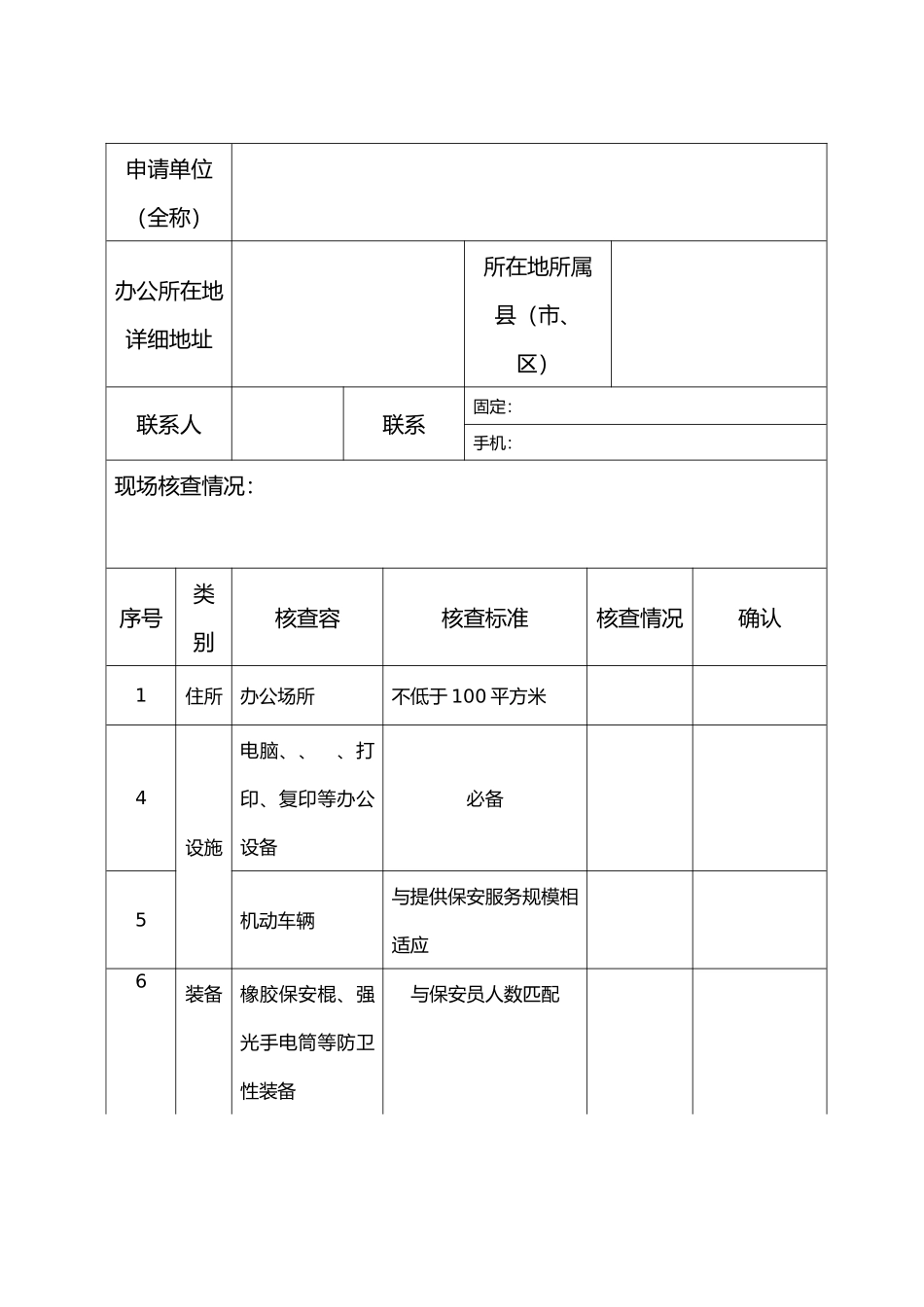 申请单位（全称）

办公所在地详细地址

所在地所属县（市、区）

联系人

联系

固定：

手机：

现场核查情况：

| 序号 | 类别 | 核查容 | 核查标准 | 核查情况 | 确认 |
|---|---|---|---|---|---|
| 1 | 住所 | 办公场所 | 不低于100平方米 | | |
| 4 | 设施 | 电脑、、 、打印、复印等办公设备 | 必备 | | |
| 5 | | 机动车辆 | 与提供保安服务规模相适应 | | |
| 6 | 装备 | 橡胶保安棍、强光手电筒等防卫性装备 | 与保安员人数匹配 | | |